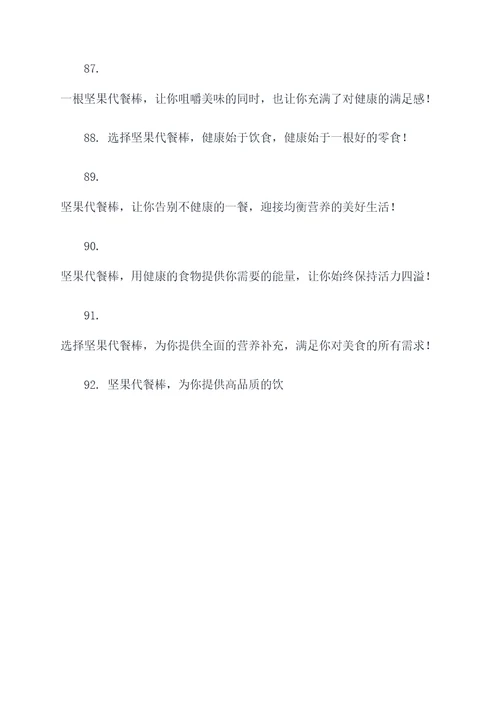 87.

一根坚果代餐棒，让你咀嚼美味的同时，也让你充满了对健康的满足感！

88. 选择坚果代餐棒，健康始于饮食，健康始于一根好的零食！

89.

坚果代餐棒，让你告别不健康的一餐，迎接均衡营养的美好生活！

90.

坚果代餐棒，用健康的食物提供你需要的能量，让你始终保持活力四溢！

91.

选择坚果代餐棒，为你提供全面的营养补充，满足你对美食的所有需求！

92. 坚果代餐棒，为你提供高品质的饮